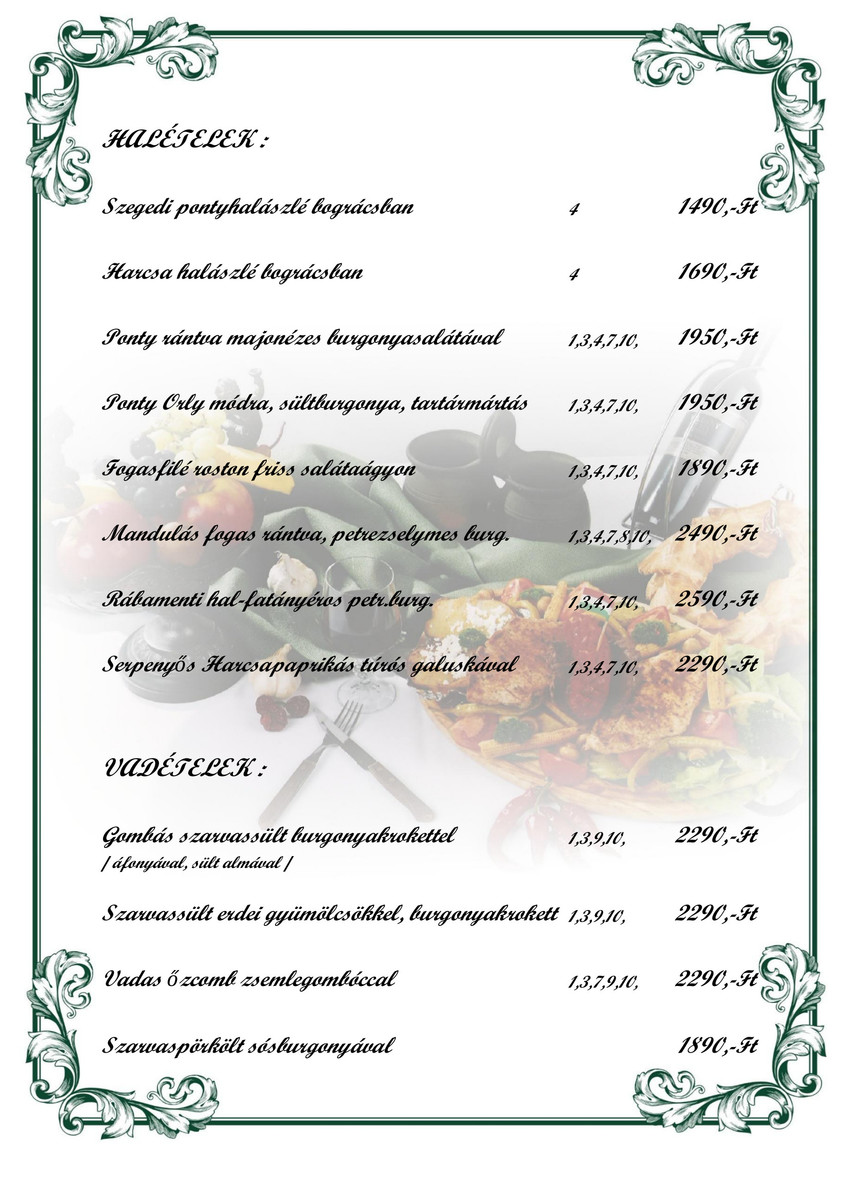 HALÉTELEK :

Szegedi pontyhalászlé bográcsban 4 1490,-Ft

Harcsa halászlé bográcsban 4 1690,-Ft

Ponty rántva majonézes burgonyasalátával 1,3,4,7,10, 1950,-Ft

Ponty Orly módra, sültburgonya, tartármártás 1,3,4,7,10, 1950,-Ft

Fogasfilé roston friss salátaágyon 1,3,4,7,10, 1890,-Ft

Mandulás fogas rántva, petrezselymes burg. 1,3,4,7,8,10, 2490,-Ft

Rábamenti hal-fatányéros petr.burg. 1,3,4,7,10, 2590,-Ft

Serpenyős Harcsapaprikás túrós galuskával 1,3,4,7,10, 2290,-Ft

VADÉTELEK :

Gombás szarvassült burgonyakrokettel 1,3,9,10, 2290,-Ft
/ áfonyával, sült almával /

Szarvassült erdei gyümölcsökkel, burgonyakrokett 1,3,9,10, 2290,-Ft

Vadas őzcomb zsemlegombóccal 1,3,7,9,10, 2290,-Ft

Szarvaspörkölt sósburgonyával 1890,-Ft